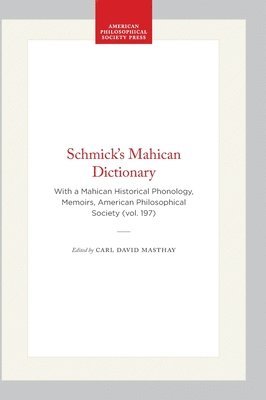 AMERICAN PHILOSOPHICAL SOCIETY PRESS

Schmick's Mahican Dictionary

With a Mahican Historical Phonology, Memoirs, American Philosophical Society (vol. 197)

Edited by CARL DAVID MASTHAY